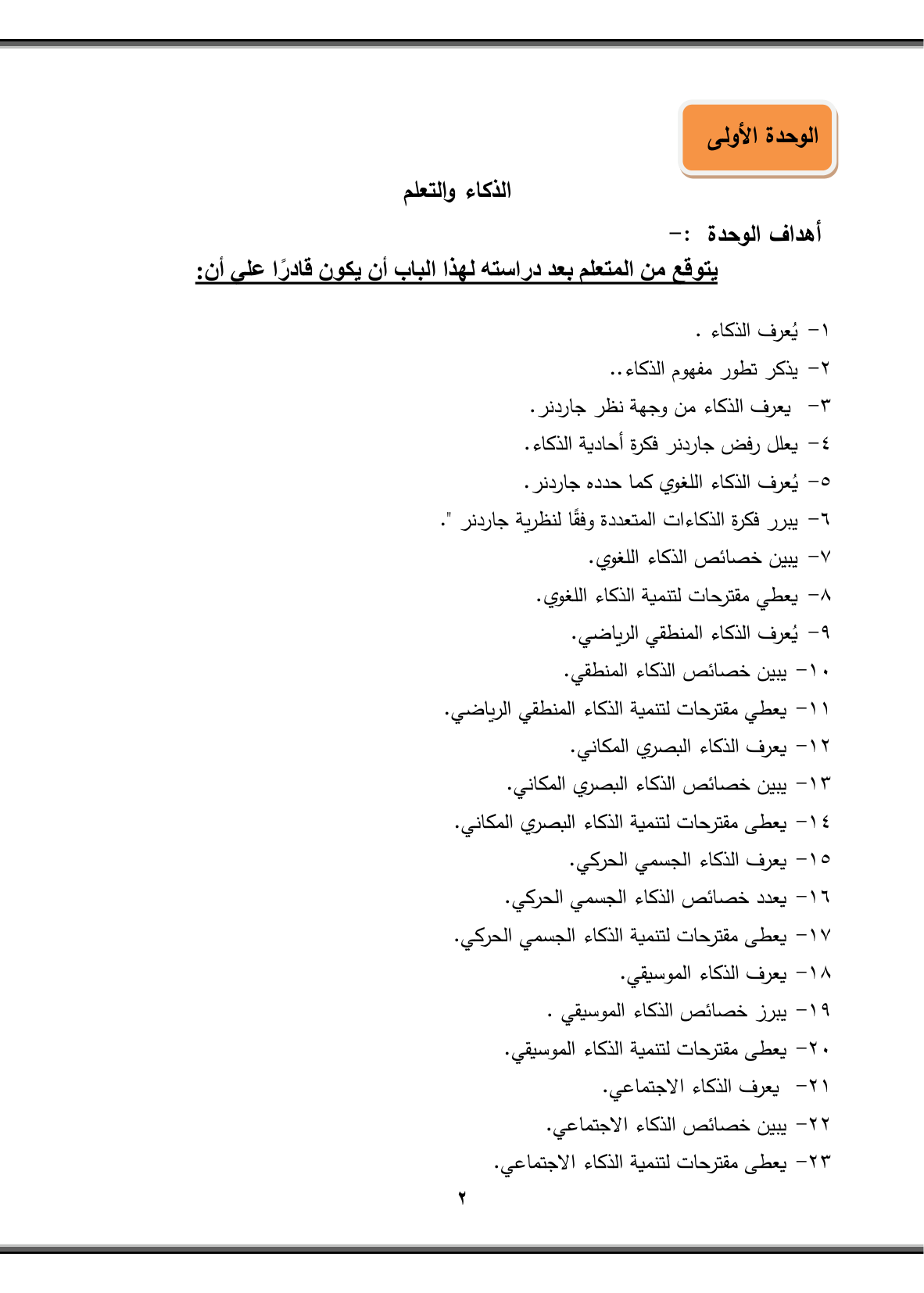 الوحدة الأولى

الذكاء والتعلم

أهداف الوحدة :-

يتوقع من المتعلم بعد دراسته لهذا الباب أن يكون قادرًا على أن:

١- يُعرف الذكاء .
٢- يذكر تطور مفهوم الذكاء..
٣- يعرف الذكاء من وجهة نظر جاردنر.
٤- يعلل رفض جاردنر فكرة أحادية الذكاء.
٥- يُعرف الذكاء اللغوي كما حدده جاردنر.
٦- يبرر فكرة الذكاءات المتعددة وفقًا لنظرية جاردنر ".
٧- يبين خصائص الذكاء اللغوي.
٨- يعطي مقترحات لتنمية الذكاء اللغوي.
٩- يُعرف الذكاء المنطقي الرياضي.
١٠- يبين خصائص الذكاء المنطقي.
١١- يعطي مقترحات لتنمية الذكاء المنطقي الرياضي.
١٢- يعرف الذكاء البصري المكاني.
١٣- يبين خصائص الذكاء البصري المكاني.
١٤- يعطى مقترحات لتنمية الذكاء البصري المكاني.
١٥- يعرف الذكاء الجسمي الحركي.
١٦- يعدد خصائص الذكاء الجسمي الحركي.
١٧- يعطى مقترحات لتنمية الذكاء الجسمي الحركي.
١٨- يعرف الذكاء الموسيقي.
١٩- يبرز خصائص الذكاء الموسيقي .
٢٠- يعطى مقترحات لتنمية الذكاء الموسيقي.
٢١- يعرف الذكاء الاجتماعي.
٢٢- يبين خصائص الذكاء الاجتماعي.
٢٣- يعطى مقترحات لتنمية الذكاء الاجتماعي.

٢